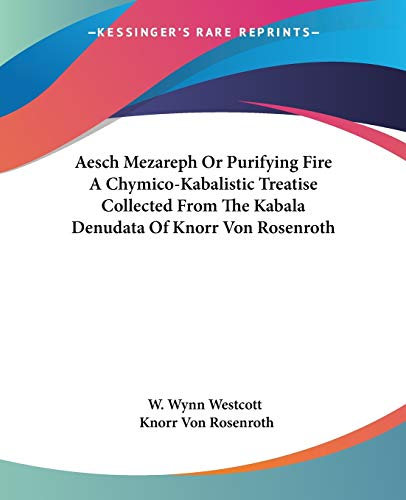 —KESSINGER'S RARE REPRINTS—

Aesch Mezareph Or Purifying Fire A Chymico-Kabalistic Treatise Collected From The Kabala Denudata Of Knorr Von Rosenroth

W. Wynn Westcott
Knorr Von Rosenroth